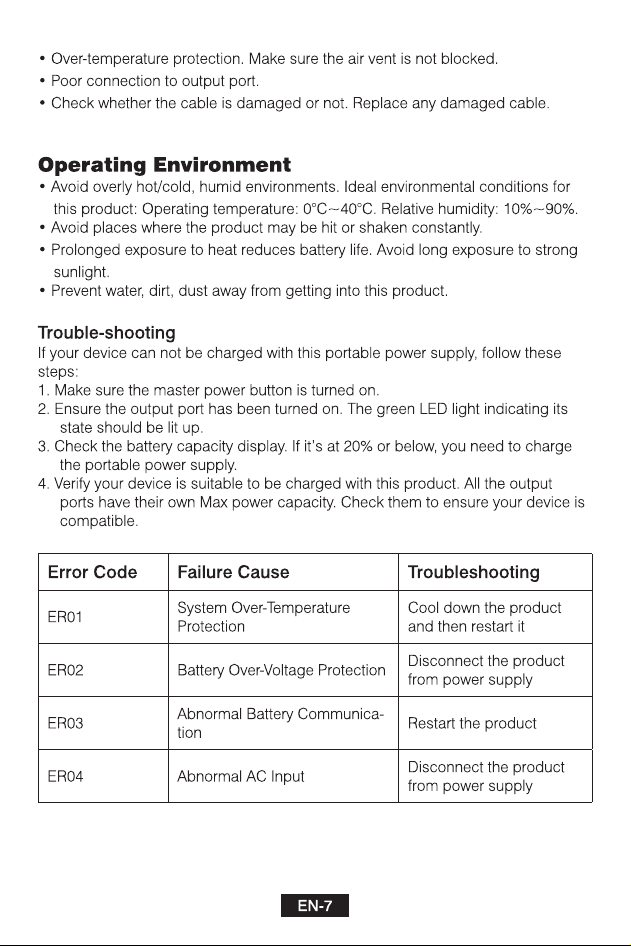 • Over-temperature protection. Make sure the air vent is not blocked.
• Poor connection to output port.
• Check whether the cable is damaged or not. Replace any damaged cable.

Operating Environment
• Avoid overly hot/cold, humid environments. Ideal environmental conditions for this product: Operating temperature: 0°C~40°C. Relative humidity: 10%~90%.
• Avoid places where the product may be hit or shaken constantly.
• Prolonged exposure to heat reduces battery life. Avoid long exposure to strong sunlight.
• Prevent water, dirt, dust away from getting into this product.

Trouble-shooting
If your device can not be charged with this portable power supply, follow these steps:
1. Make sure the master power button is turned on.
2. Ensure the output port has been turned on. The green LED light indicating its state should be lit up.
3. Check the battery capacity display. If it's at 20% or below, you need to charge the portable power supply.
4. Verify your device is suitable to be charged with this product. All the output ports have their own Max power capacity. Check them to ensure your device is compatible.

| Error Code | Failure Cause | Troubleshooting |
|---|---|---|
| ER01 | System Over-Temperature Protection | Cool down the product and then restart it |
| ER02 | Battery Over-Voltage Protection | Disconnect the product from power supply |
| ER03 | Abnormal Battery Communication | Restart the product |
| ER04 | Abnormal AC Input | Disconnect the product from power supply |

EN-7